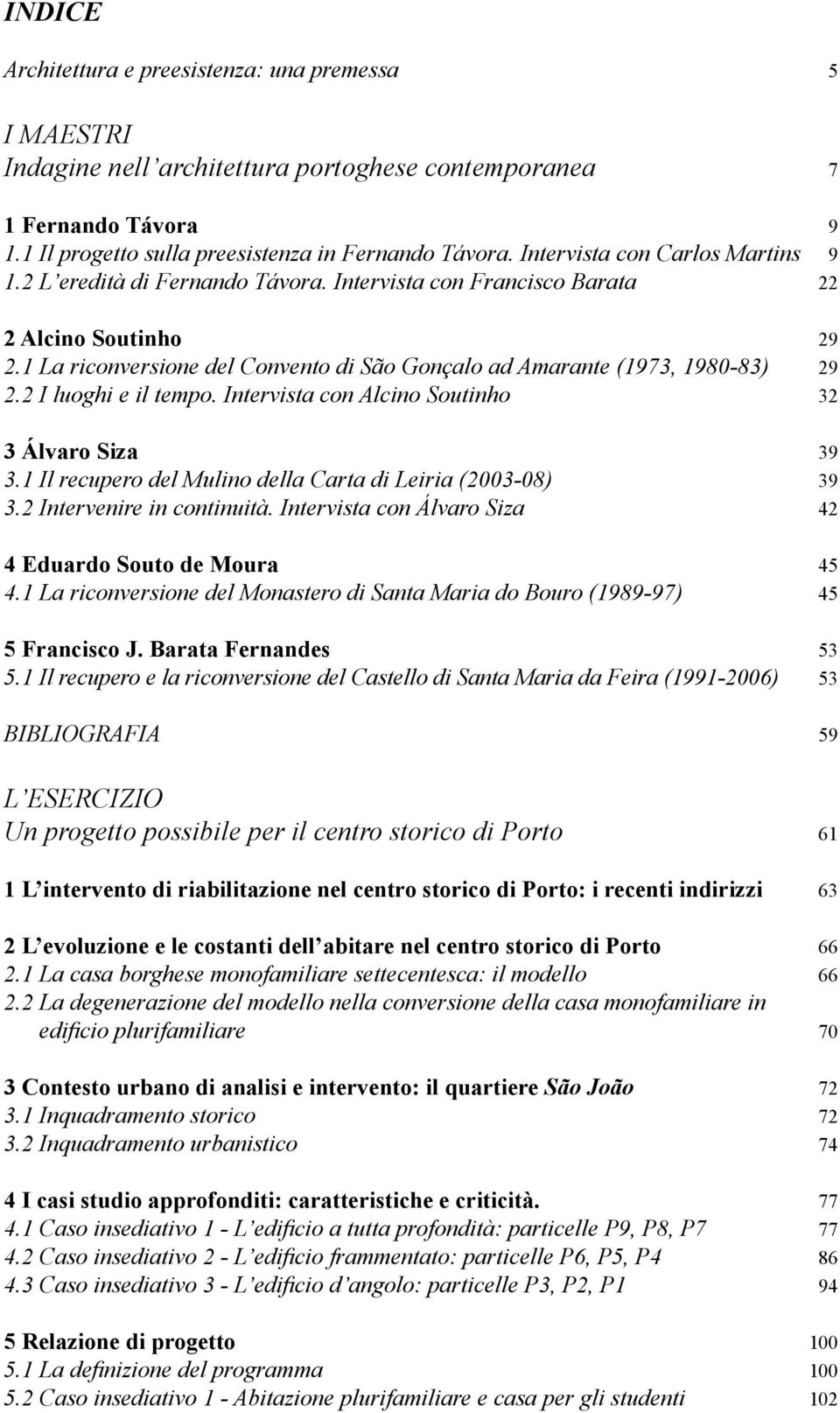 INDICE

Architettura e preesistenza: una premessa 5

I MAESTRI
Indagine nell'architettura portoghese contemporanea 7

1 Fernando Távora 9
1.1 Il progetto sulla preesistenza in Fernando Távora. Intervista con Carlos Martins 9
1.2 L'eredità di Fernando Távora. Intervista con Francisco Barata 22

2 Alcino Soutinho 29
2.1 La riconversione del Convento di São Gonçalo ad Amarante (1973, 1980-83) 29
2.2 I luoghi e il tempo. Intervista con Alcino Soutinho 32

3 Álvaro Siza 39
3.1 Il recupero del Mulino della Carta di Leiria (2003-08) 39
3.2 Intervenire in continuità. Intervista con Álvaro Siza 42

4 Eduardo Souto de Moura 45
4.1 La riconversione del Monastero di Santa Maria do Bouro (1989-97) 45

5 Francisco J. Barata Fernandes 53
5.1 Il recupero e la riconversione del Castello di Santa Maria da Feira (1991-2006) 53

BIBLIOGRAFIA 59

L'ESERCIZIO
Un progetto possibile per il centro storico di Porto 61

1 L'intervento di riabilitazione nel centro storico di Porto: i recenti indirizzi 63

2 L'evoluzione e le costanti dell'abitare nel centro storico di Porto 66
2.1 La casa borghese monofamiliare settecentesca: il modello 66
2.2 La degenerazione del modello nella conversione della casa monofamiliare in edificio plurifamiliare 70

3 Contesto urbano di analisi e intervento: il quartiere São João 72
3.1 Inquadramento storico 72
3.2 Inquadramento urbanistico 74

4 I casi studio approfonditi: caratteristiche e criticità. 77
4.1 Caso insediativo 1 - L'edificio a tutta profondità: particelle P9, P8, P7 77
4.2 Caso insediativo 2 - L'edificio frammentato: particelle P6, P5, P4 86
4.3 Caso insediativo 3 - L'edificio d'angolo: particelle P3, P2, P1 94

5 Relazione di progetto 100
5.1 La definizione del programma 100
5.2 Caso insediativo 1 - Abitazione plurifamiliare e casa per gli studenti 102